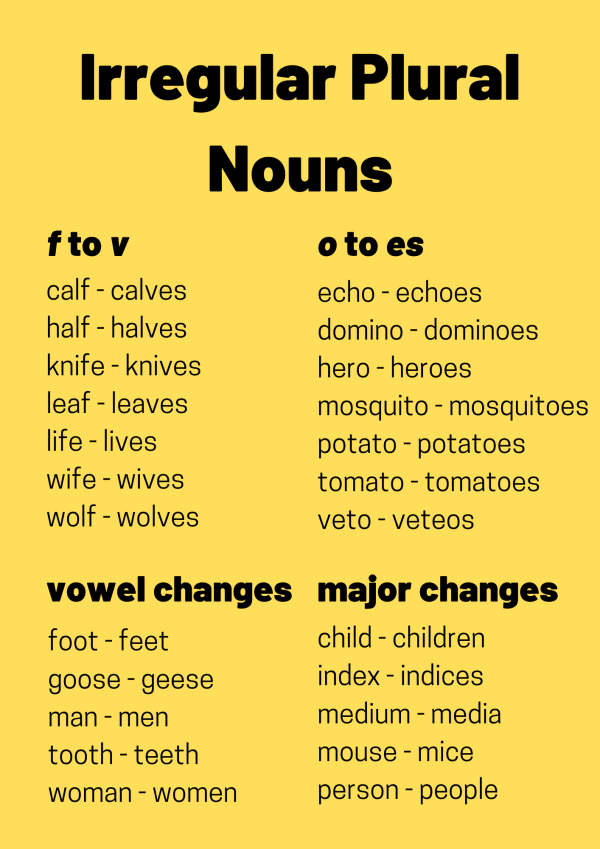 Irregular Plural Nouns

f to v

calf - calves
half - halves
knife - knives
leaf - leaves
life - lives
wife - wives
wolf - wolves

o to es

echo - echoes
domino - dominoes
hero - heroes
mosquito - mosquitoes
potato - potatoes
tomato - tomatoes
veto - veteos

vowel changes

foot - feet
goose - geese
man - men
tooth - teeth
woman - women

major changes

child - children
index - indices
medium - media
mouse - mice
person - people